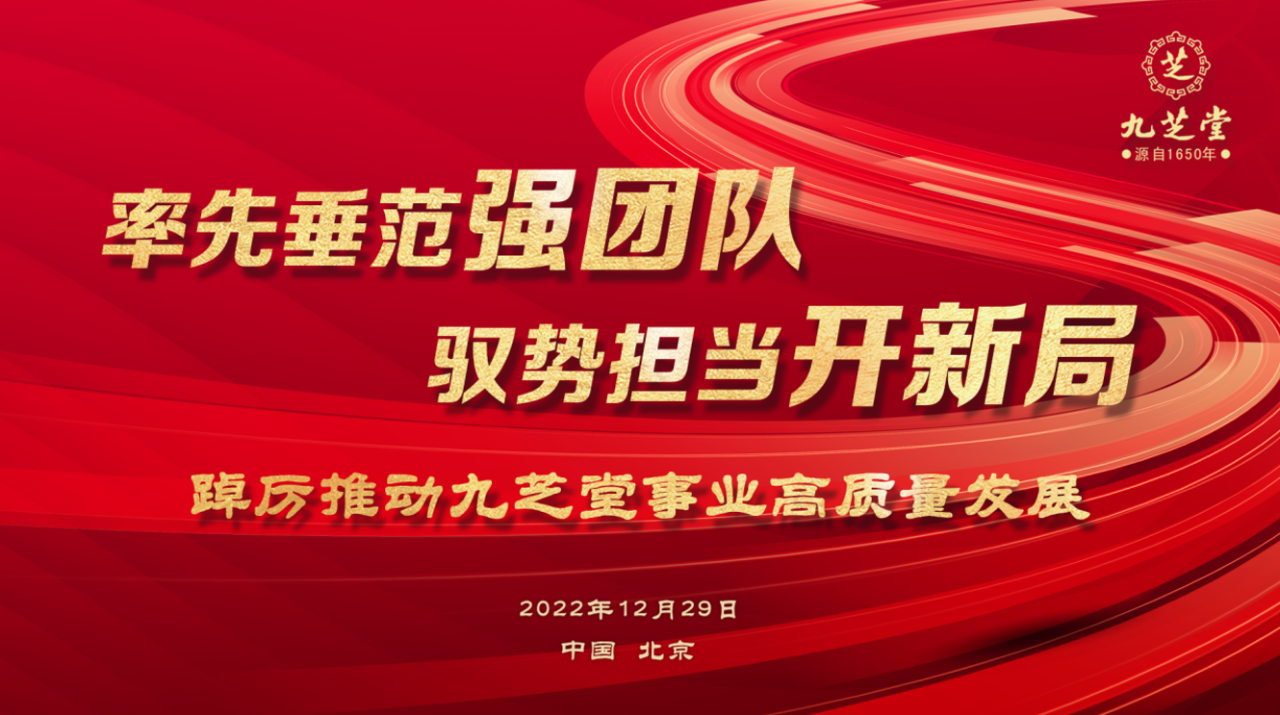 芝
九芝堂
源自1650年

率先垂范强团队
驭势担当开新局

踔厉推动九芝堂事业高质量发展

2022年12月29日
中国 北京